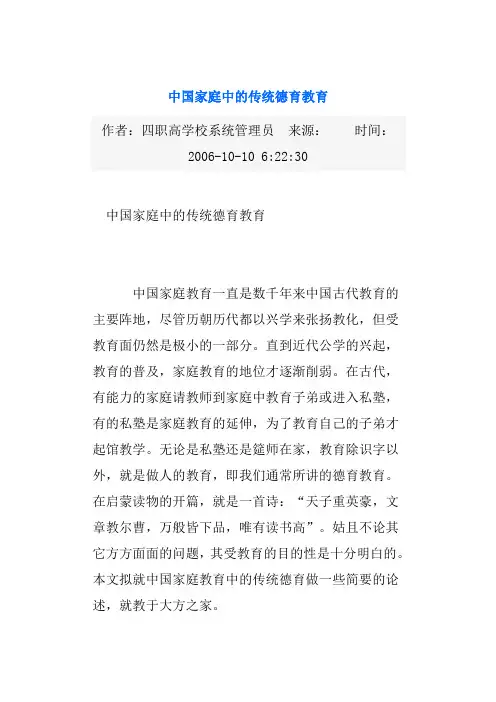 中国家庭中的传统德育教育

作者：四职高学校系统管理员　来源：　　时间：2006-10-10 6:22:30

中国家庭中的传统德育教育

中国家庭教育一直是数千年来中国古代教育的主要阵地，尽管历朝历代都以兴学来张扬教化，但受教育面仍然是极小的一部分。直到近代公学的兴起，教育的普及，家庭教育的地位才逐渐削弱。在古代，有能力的家庭请教师到家庭中教育子弟或进入私塾，有的私塾是家庭教育的延伸，为了教育自己的子弟才起馆教学。无论是私塾还是筵师在家，教育除识字以外，就是做人的教育，即我们通常所讲的德育教育。在启蒙读物的开篇，就是一首诗：“天子重英豪，文章教尔曹，万般皆下品，唯有读书高”。姑且不论其它方方面面的问题，其受教育的目的性是十分明白的。本文拟就中国家庭教育中的传统德育做一些简要的论述，就教于大方之家。